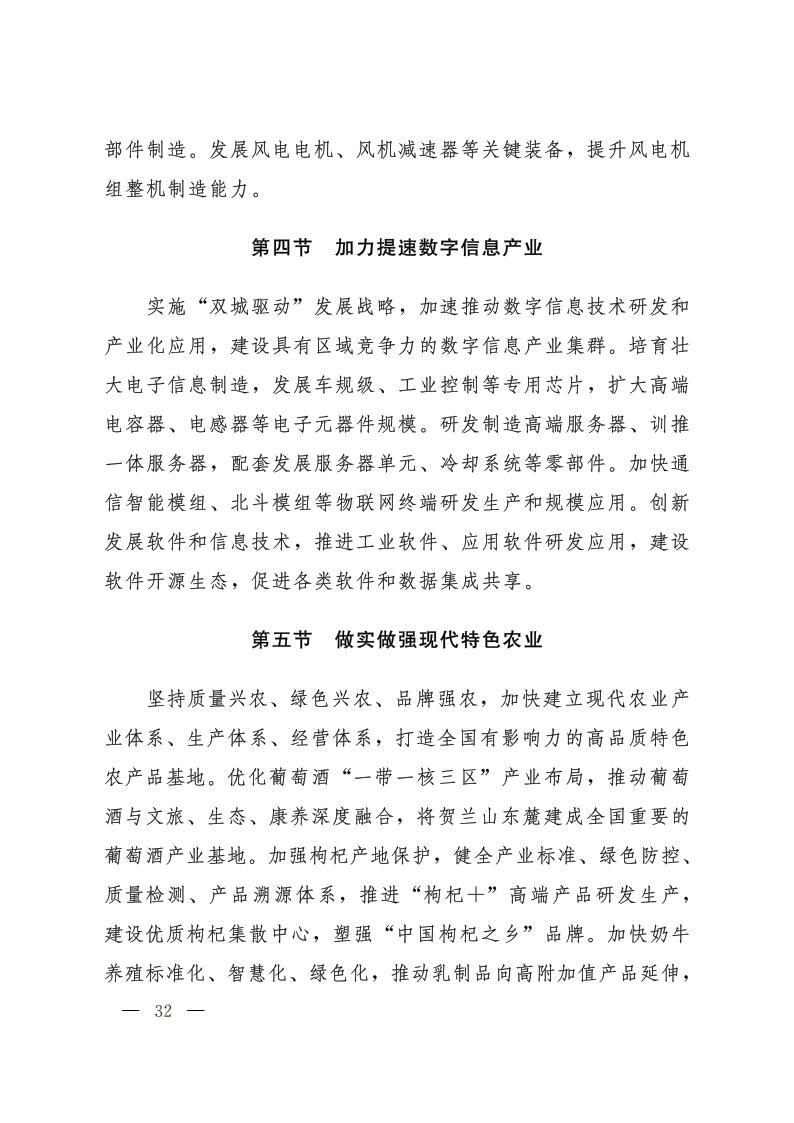 部件制造。发展风电电机、风机减速器等关键装备，提升风电机组整机制造能力。

第四节　加力提速数字信息产业

实施“双城驱动”发展战略，加速推动数字信息技术研发和产业化应用，建设具有区域竞争力的数字信息产业集群。培育壮大电子信息制造，发展车规级、工业控制等专用芯片，扩大高端电容器、电感器等电子元器件规模。研发制造高端服务器、训推一体服务器，配套发展服务器单元、冷却系统等零部件。加快通信智能模组、北斗模组等物联网终端研发生产和规模应用。创新发展软件和信息技术，推进工业软件、应用软件研发应用，建设软件开源生态，促进各类软件和数据集成共享。

第五节　做实做强现代特色农业

坚持质量兴农、绿色兴农、品牌强农，加快建立现代农业产业体系、生产体系、经营体系，打造全国有影响力的高品质特色农产品基地。优化葡萄酒“一带一核三区”产业布局，推动葡萄酒与文旅、生态、康养深度融合，将贺兰山东麓建成全国重要的葡萄酒产业基地。加强枸杞产地保护，健全产业标准、绿色防控、质量检测、产品溯源体系，推进“枸杞+”高端产品研发生产，建设优质枸杞集散中心，塑强“中国枸杞之乡”品牌。加快奶牛养殖标准化、智慧化、绿色化，推动乳制品向高附加值产品延伸，

— 32 —